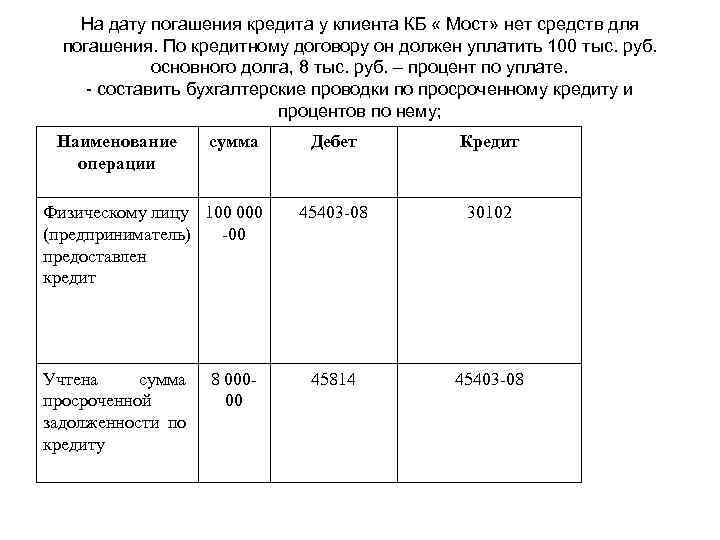 На дату погашения кредита у клиента КБ « Мост» нет средств для погашения. По кредитному договору он должен уплатить 100 тыс. руб. основного долга, 8 тыс. руб. – процент по уплате.
- составить бухгалтерские проводки по просроченному кредиту и процентов по нему;

| Наименование операции | сумма | Дебет | Кредит |
|---|---|---|---|
| Физическому лицу (предприниматель) предоставлен кредит | 100 000 -00 | 45403-08 | 30102 |
| Учтена сумма просроченной задолженности по кредиту | 8 000-00 | 45814 | 45403-08 |